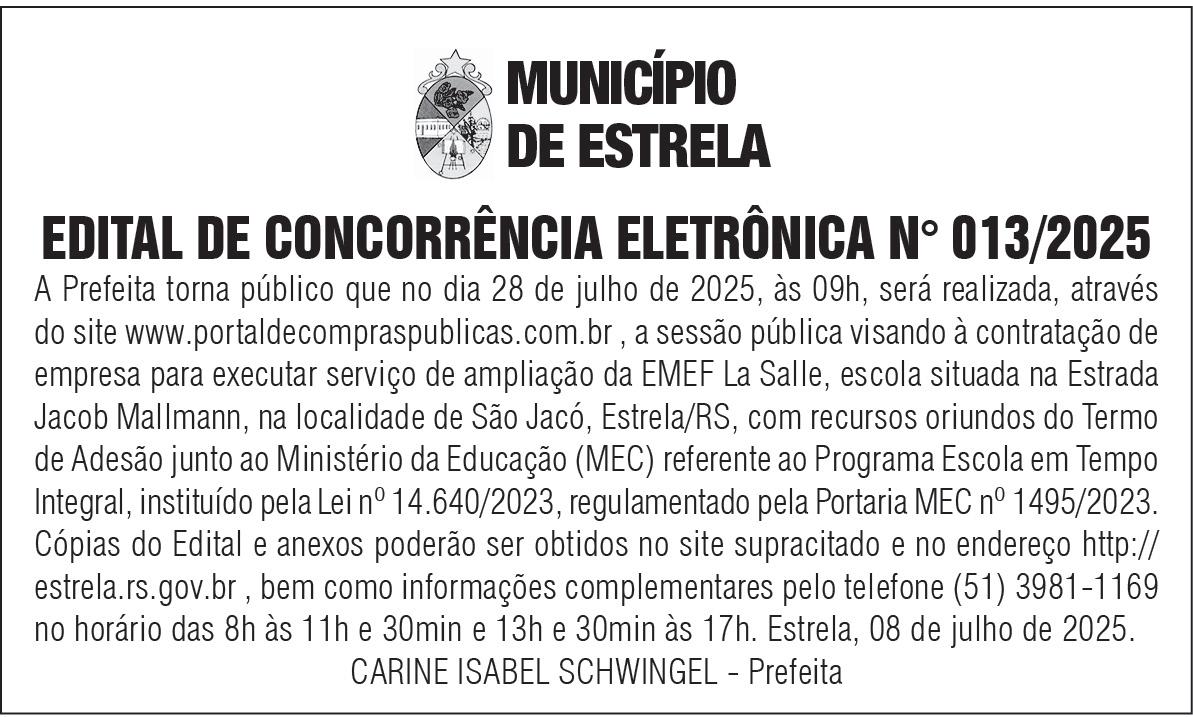 MUNICÍPIO DE ESTRELA

EDITAL DE CONCORRÊNCIA ELETRÔNICA N° 013/2025

A Prefeita torna público que no dia 28 de julho de 2025, às 09h, será realizada, através do site www.portaldecompraspublicas.com.br , a sessão pública visando à contratação de empresa para executar serviço de ampliação da EMEF La Salle, escola situada na Estrada Jacob Mallmann, na localidade de São Jacó, Estrela/RS, com recursos oriundos do Termo de Adesão junto ao Ministério da Educação (MEC) referente ao Programa Escola em Tempo Integral, instituído pela Lei nº 14.640/2023, regulamentado pela Portaria MEC nº 1495/2023. Cópias do Edital e anexos poderão ser obtidos no site supracitado e no endereço http://estrela.rs.gov.br , bem como informações complementares pelo telefone (51) 3981-1169 no horário das 8h às 11h e 30min e 13h e 30min às 17h. Estrela, 08 de julho de 2025.

CARINE ISABEL SCHWINGEL - Prefeita